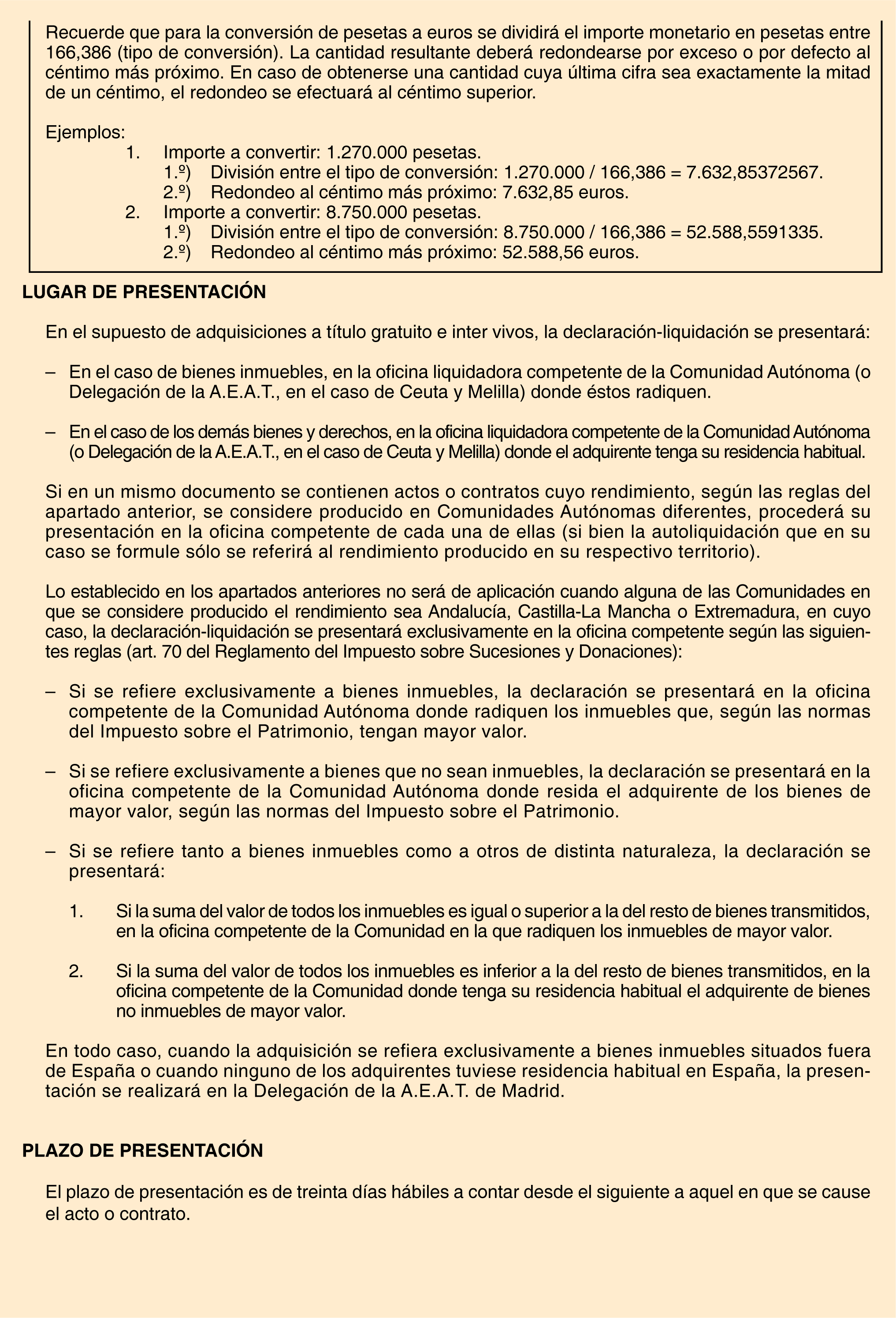 Recuerde que para la conversión de pesetas a euros se dividirá el importe monetario en pesetas entre 166,386 (tipo de conversión). La cantidad resultante deberá redondearse por exceso o por defecto al céntimo más próximo. En caso de obtenerse una cantidad cuya última cifra sea exactamente la mitad de un céntimo, el redondeo se efectuará al céntimo superior.

Ejemplos:
1. Importe a convertir: 1.270.000 pesetas.
1.º) División entre el tipo de conversión: 1.270.000 / 166,386 = 7.632,85372567.
2.º) Redondeo al céntimo más próximo: 7.632,85 euros.
2. Importe a convertir: 8.750.000 pesetas.
1.º) División entre el tipo de conversión: 8.750.000 / 166,386 = 52.588,5591335.
2.º) Redondeo al céntimo más próximo: 52.588,56 euros.

LUGAR DE PRESENTACIÓN

En el supuesto de adquisiciones a título gratuito e inter vivos, la declaración-liquidación se presentará:

– En el caso de bienes inmuebles, en la oficina liquidadora competente de la Comunidad Autónoma (o Delegación de la A.E.A.T., en el caso de Ceuta y Melilla) donde éstos radiquen.

– En el caso de los demás bienes y derechos, en la oficina liquidadora competente de la Comunidad Autónoma (o Delegación de la A.E.A.T., en el caso de Ceuta y Melilla) donde el adquirente tenga su residencia habitual.

Si en un mismo documento se contienen actos o contratos cuyo rendimiento, según las reglas del apartado anterior, se considere producido en Comunidades Autónomas diferentes, procederá su presentación en la oficina competente de cada una de ellas (si bien la autoliquidación que en su caso se formule sólo se referirá al rendimiento producido en su respectivo territorio).

Lo establecido en los apartados anteriores no será de aplicación cuando alguna de las Comunidades en que se considere producido el rendimiento sea Andalucía, Castilla-La Mancha o Extremadura, en cuyo caso, la declaración-liquidación se presentará exclusivamente en la oficina competente según las siguientes reglas (art. 70 del Reglamento del Impuesto sobre Sucesiones y Donaciones):

– Si se refiere exclusivamente a bienes inmuebles, la declaración se presentará en la oficina competente de la Comunidad Autónoma donde radiquen los inmuebles que, según las normas del Impuesto sobre el Patrimonio, tengan mayor valor.

– Si se refiere exclusivamente a bienes que no sean inmuebles, la declaración se presentará en la oficina competente de la Comunidad Autónoma donde resida el adquirente de los bienes de mayor valor, según las normas del Impuesto sobre el Patrimonio.

– Si se refiere tanto a bienes inmuebles como a otros de distinta naturaleza, la declaración se presentará:

1. Si la suma del valor de todos los inmuebles es igual o superior a la del resto de bienes transmitidos, en la oficina competente de la Comunidad en la que radiquen los inmuebles de mayor valor.

2. Si la suma del valor de todos los inmuebles es inferior a la del resto de bienes transmitidos, en la oficina competente de la Comunidad donde tenga su residencia habitual el adquirente de bienes no inmuebles de mayor valor.

En todo caso, cuando la adquisición se refiera exclusivamente a bienes inmuebles situados fuera de España o cuando ninguno de los adquirentes tuviese residencia habitual en España, la presentación se realizará en la Delegación de la A.E.A.T. de Madrid.

PLAZO DE PRESENTACIÓN

El plazo de presentación es de treinta días hábiles a contar desde el siguiente a aquel en que se cause el acto o contrato.